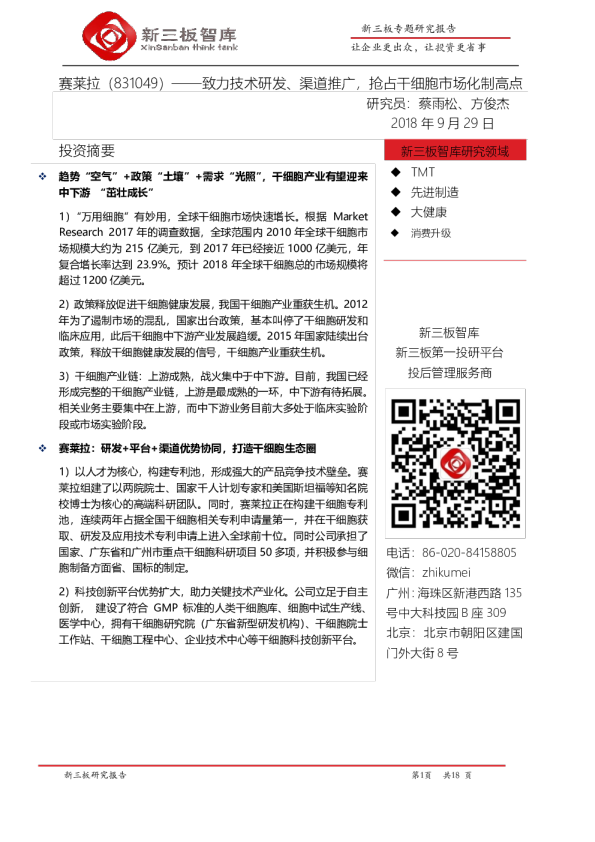 新三板智库
XinSanban think tank

新三板专题研究报告
让企业更出众，让投资更省事

赛莱拉（831049）——致力技术研发、渠道推广，抢占干细胞市场化制高点

研究员：蔡雨松、方俊杰
2018 年 9 月 29 日

投资摘要

❖ 趋势“空气”+政策“土壤”+需求“光照”，干细胞产业有望迎来中下游 “茁壮成长”

1）“万用细胞”有妙用，全球干细胞市场快速增长。根据 Market Research 2017 年的调查数据，全球范围内 2010 年全球干细胞市场规模大约为 215 亿美元，到 2017 年已经接近 1000 亿美元，年复合增长率达到 23.9%。预计 2018 年全球干细胞总的市场规模将超过 1200 亿美元。

2）政策释放促进干细胞健康发展，我国干细胞产业重获生机。2012 年为了遏制市场的混乱，国家出台政策，基本叫停了干细胞研发和临床应用，此后干细胞中下游产业发展趋缓。2015 年国家陆续出台政策，释放干细胞健康发展的信号，干细胞产业重获生机。

3）干细胞产业链：上游成熟，战火集中于中下游。目前，我国已经形成完整的干细胞产业链，上游是最成熟的一环，中下游有待拓展。相关业务主要集中在上游，而中下游业务目前大多处于临床实验阶段或市场实验阶段。

❖ 赛莱拉：研发+平台+渠道优势协同，打造干细胞生态圈

1）以人才为核心，构建专利池，形成强大的产品竞争技术壁垒。赛莱拉组建了以两院院士、国家千人计划专家和美国斯坦福等知名院校博士为核心的高端科研团队。同时，赛莱拉正在构建干细胞专利池，连续两年占据全国干细胞相关专利申请量第一，并在干细胞获取、研发及应用技术专利申请上进入全球前十位。同时公司承担了国家、广东省和广州市重点干细胞科研项目 50 多项，并积极参与细胞制备方面省、国标的制定。

2）科技创新平台优势扩大，助力关键技术产业化。公司立足于自主创新， 建设了符合 GMP 标准的人类干细胞库、细胞中试生产线、医学中心，拥有干细胞研究院（广东省新型研发机构）、干细胞院士工作站、干细胞工程中心、企业技术中心等干细胞科技创新平台。

新三板智库研究领域
◆ TMT
◆ 先进制造
◆ 大健康
◆ 消费升级

新三板智库
新三板第一投研平台
投后管理服务商

电话：86-020-84158805
微信：zhikumei
广州：海珠区新港西路 135 号中大科技园 B 座 309
北京：北京市朝阳区建国门外大街 8 号

新三板研究报告
第1页 共18 页